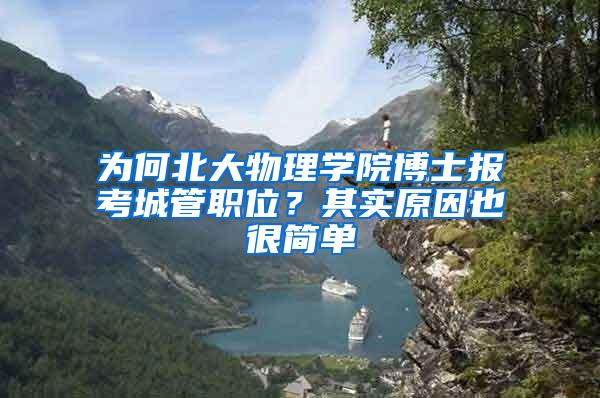 为何北大物理学院博士报考城管职位？其实原因也很简单